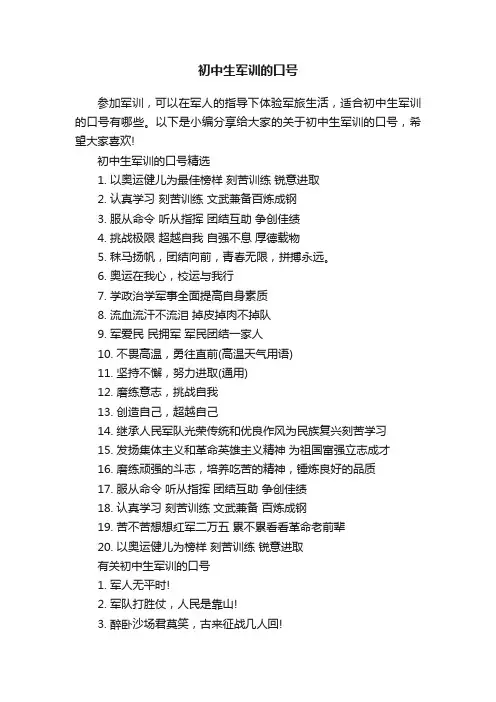 初中生军训的口号

参加军训，可以在军人的指导下体验军旅生活，适合初中生军训的口号有哪些。以下是小编分享给大家的关于初中生军训的口号，希望大家喜欢!

初中生军训的口号精选

1. 以奥运健儿为最佳榜样 刻苦训练 锐意进取

2. 认真学习 刻苦训练 文武兼备百炼成钢

3. 服从命令 听从指挥 团结互助 争创佳绩

4. 挑战极限 超越自我 自强不息 厚德载物

5. 秣马扬帆，团结向前，青春无限，拼搏永远。

6. 奥运在我心，校运与我行

7. 学政治学军事全面提高自身素质

8. 流血流汗不流泪 掉皮掉肉不掉队

9. 军爱民 民拥军 军民团结一家人

10. 不畏高温，勇往直前(高温天气用语)

11. 坚持不懈，努力进取(通用)

12. 磨练意志，挑战自我

13. 创造自己，超越自己

14. 继承人民军队光荣传统和优良作风为民族复兴刻苦学习

15. 发扬集体主义和革命英雄主义精神 为祖国富强立志成才

16. 磨练顽强的斗志，培养吃苦的精神，锤炼良好的品质

17. 服从命令 听从指挥 团结互助 争创佳绩

18. 认真学习 刻苦训练 文武兼备 百炼成钢

19. 苦不苦想想红军二万五 累不累看看革命老前辈

20. 以奥运健儿为榜样 刻苦训练 锐意进取

有关初中生军训的口号

1. 军人无平时!

2. 军队打胜仗，人民是靠山!

3. 醉卧沙场君莫笑，古来征战几人回!